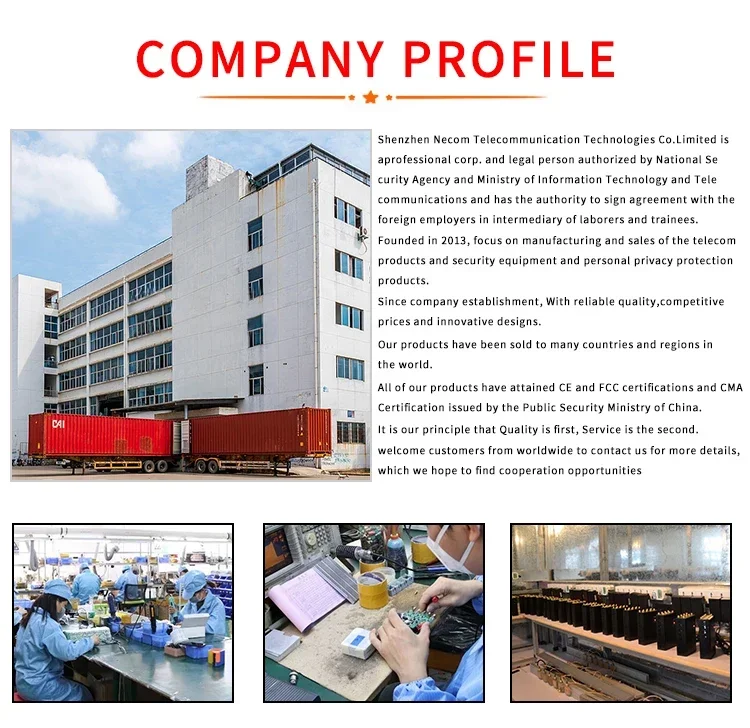 COMPANY PROFILE

Shenzhen Necom Telecommunication Technologies Co.Limited is aprofessional corp. and legal person authorized by National Se curity Agency and Ministry of Information Technology and Tele communications and has the authority to sign agreement with the foreign employers in intermediary of laborers and trainees.

Founded in 2013, focus on manufacturing and sales of the telecom products and security equipment and personal privacy protection products.

Since company establishment, With reliable quality,competitive prices and innovative designs.

Our products have been sold to many countries and regions in the world.

All of our products have attained CE and FCC certifications and CMA Certification issued by the Public Security Ministry of China.

It is our principle that Quality is first, Service is the second.

welcome customers from worldwide to contact us for more details, which we hope to find cooperation opportunities